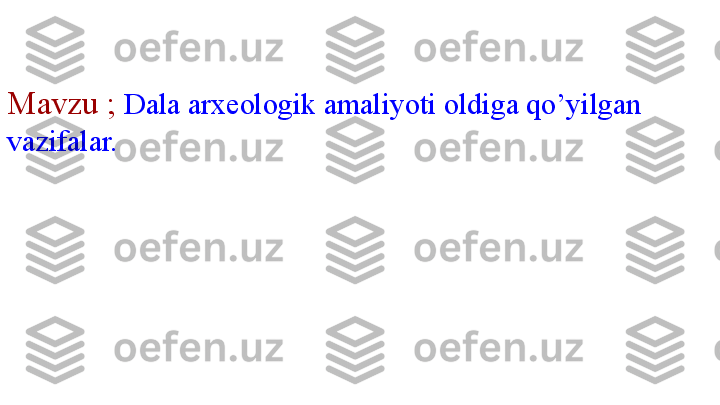 oefen.uz oefen.uz

Mavzu ; Dala arxeologik amaliyoti oldiga qo’yilgan vazifalar.

oefen.uz oefen.uz

oefen.uz oefen.uz

oefen.uz oefen.uz